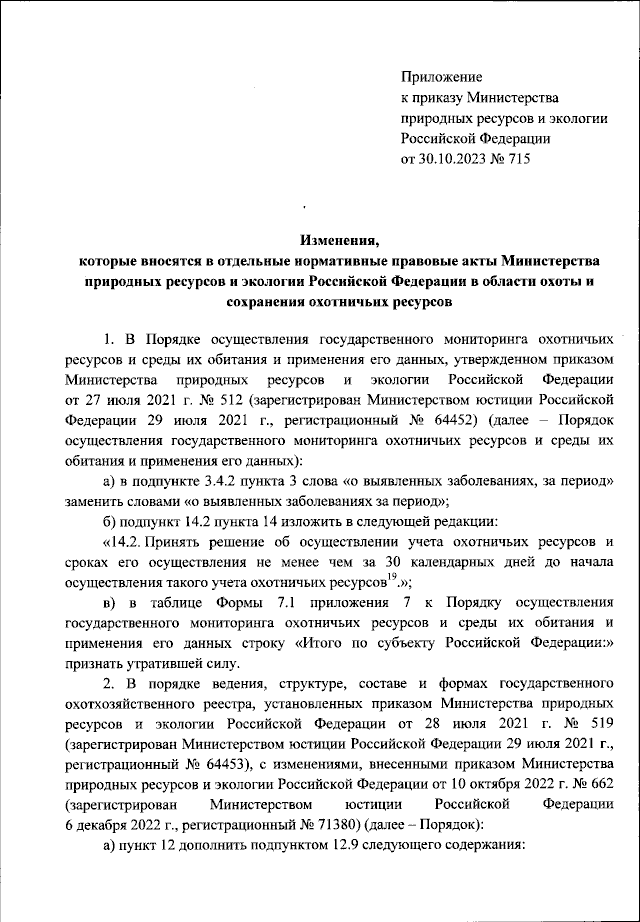 Приложение
к приказу Министерства
природных ресурсов и экологии
Российской Федерации
от 30.10.2023 № 715

Изменения,
которые вносятся в отдельные нормативные правовые акты Министерства природных ресурсов и экологии Российской Федерации в области охоты и сохранения охотничьих ресурсов

1. В Порядке осуществления государственного мониторинга охотничьих ресурсов и среды их обитания и применения его данных, утвержденном приказом Министерства природных ресурсов и экологии Российской Федерации от 27 июля 2021 г. № 512 (зарегистрирован Министерством юстиции Российской Федерации 29 июля 2021 г., регистрационный № 64452) (далее – Порядок осуществления государственного мониторинга охотничьих ресурсов и среды их обитания и применения его данных):

а) в подпункте 3.4.2 пункта 3 слова «о выявленных заболеваниях, за период» заменить словами «о выявленных заболеваниях за период»;

б) подпункт 14.2 пункта 14 изложить в следующей редакции:

«14.2. Принять решение об осуществлении учета охотничьих ресурсов и сроках его осуществления не менее чем за 30 календарных дней до начала осуществления такого учета охотничьих ресурсов$^{19}$.»;

в) в таблице Формы 7.1 приложения 7 к Порядку осуществления государственного мониторинга охотничьих ресурсов и среды их обитания и применения его данных строку «Итого по субъекту Российской Федерации:» признать утратившей силу.

2. В порядке ведения, структуре, составе и формах государственного охотхозяйственного реестра, установленных приказом Министерства природных ресурсов и экологии Российской Федерации от 28 июля 2021 г. № 519 (зарегистрирован Министерством юстиции Российской Федерации 29 июля 2021 г., регистрационный № 64453), с изменениями, внесенными приказом Министерства природных ресурсов и экологии Российской Федерации от 10 октября 2022 г. № 662 (зарегистрирован Министерством юстиции Российской Федерации 6 декабря 2022 г., регистрационный № 71380) (далее – Порядок):

а) пункт 12 дополнить подпунктом 12.9 следующего содержания: